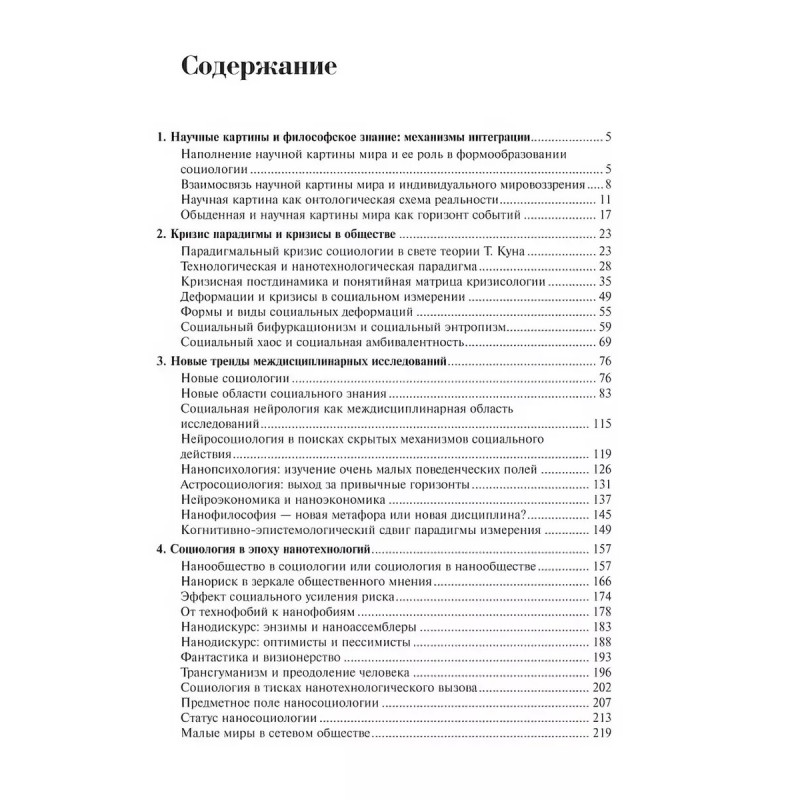 Содержание

1. Научные картины и философское знание: механизмы интеграции ..... 5
Наполнение научной картины мира и ее роль в формообразовании социологии ..... 5
Взаимосвязь научной картины мира и индивидуального мировоззрения ..... 8
Научная картина как онтологическая схема реальности ..... 11
Обыденная и научная картины мира как горизонт событий ..... 17

2. Кризис парадигмы и кризисы в обществе ..... 23
Парадигмальный кризис социологии в свете теории Т. Куна ..... 23
Технологическая и нанотехнологическая парадигма ..... 28
Кризисная постдинамика и понятийная матрица кризисологии ..... 35
Деформации и кризисы в социальном измерении ..... 49
Формы и виды социальных деформаций ..... 55
Социальный бифуркационизм и социальный энтропизм ..... 59
Социальный хаос и социальная амбивалентность ..... 69

3. Новые тренды междисциплинарных исследований ..... 76
Новые социологии ..... 76
Новые области социального знания ..... 83
Социальная нейрология как междисциплинарная область исследований ..... 115
Нейросоциология в поисках скрытых механизмов социального действия ..... 119
Нанопсихология: изучение очень малых поведенческих полей ..... 126
Астросоциология: выход за привычные горизонты ..... 131
Нейроэкономика и наноэкономика ..... 137
Нанофилософия — новая метафора или новая дисциплина? ..... 145
Когнитивно-эпистемологический сдвиг парадигмы измерения ..... 149

4. Социология в эпоху нанотехнологий ..... 157
Нанообщество в социологии или социология в нанообществе ..... 157
Нанориск в зеркале общественного мнения ..... 166
Эффект социального усиления риска ..... 174
От технофобий к нанофобиям ..... 178
Нанодискурс: энзимы и наноассемблеры ..... 183
Нанодискурс: оптимисты и пессимисты ..... 188
Фантастика и визионерство ..... 193
Трансгуманизм и преодоление человека ..... 196
Социология в тисках нанотехнологического вызова ..... 202
Предметное поле наносоциологии ..... 207
Статус наносоциологии ..... 213
Малые миры в сетевом обществе ..... 219